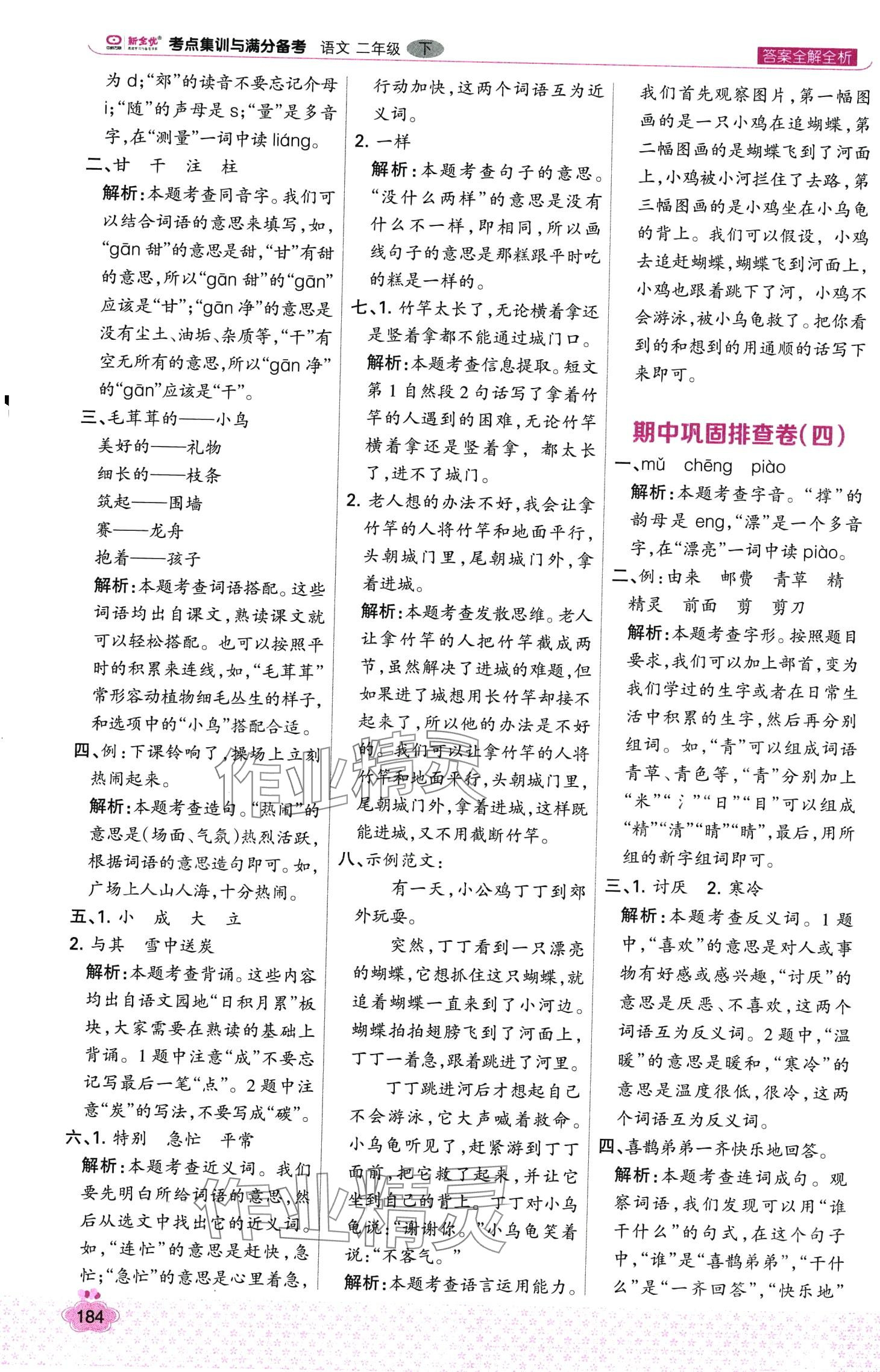 新全优 考点集训与满分备考 语文 二年级 下

答案全解全析

为 d;“郊”的读音不要忘记介母 i;“随”的声母是 s;“量”是多音字,在“测量”一词中读 liáng。

二、甘 干 注 柱

解析:本题考查同音字。我们可以结合词语的意思来填写,如,“gān 甜”的意思是甜,“甘”有甜的意思,所以“gān 甜”的“gān”应该是“甘”;“gān 净”的意思是没有尘土、油垢、杂质等,“干”有空无所有的意思,所以“gān 净”的“gān”应该是“干”。

三、毛茸茸的——小鸟
美好的——礼物
细长的——枝条
筑起——围墙
赛——龙舟
抱着——孩子

解析:本题考查词语搭配。这些词语均出自课文,熟读课文就可以轻松搭配。也可以按照平时的积累来连线,如,“毛茸茸”常形容动植物细毛丛生的样子,和选项中的“小鸟”搭配合适。

四、例:下课铃响了,操场上立刻热闹起来。

解析:本题考查造句。“热闹”的意思是(场面、气氛)热烈活跃,根据词语的意思造句即可。如,广场上人山人海,十分热闹。

五、1. 小 成 大 立
2. 与其 雪中送炭

解析:本题考查背诵。这些内容均出自语文园地“日积月累”板块,大家需要在熟读的基础上背诵。1 题中注意“成”不要忘记写最后一笔“点”。2 题中注意“炭”的写法,不要写成“碳”。

六、1. 特别 急忙 平常

解析:本题考查近义词。我们要先明白所给词语的意思,然后从选文中找出它的近义词。如,“连忙”的意思是赶快,急忙;“急忙”的意思是心里着急,行动加快,这两个词语互为近义词。

2. 一样

解析:本题考查句子的意思。“没什么两样”的意思是没有什么不一样,即相同,所以画线句子的意思是那糕跟平时吃的糕是一样的。

七、1. 竹竿太长了,无论横着拿还是竖着拿都不能通过城门口。

解析:本题考查信息提取。短文第 1 自然段 2 句话写了拿着竹竿的人遇到的困难,无论竹竿横着拿还是竖着拿,都太长了,进不了城门。

2. 老人想的办法不好,我会让拿竹竿的人将竹竿和地面平行,头朝城门里,尾朝城门外,拿着进城。

解析:本题考查发散思维。老人让拿竹竿的人把竹竿截成两节,虽然解决了进城的难题,但如果进了城想用长竹竿却接不起来了,所以他的办法是不好的。我们可以让拿竹竿的人将竹竿和地面平行,头朝城门里,尾朝城门外,拿着进城,这样既能进城,又不用截断竹竿。

八、示例范文:

有一天,小公鸡丁丁到郊外玩耍。

突然,丁丁看到一只漂亮的蝴蝶,它想抓住这只蝴蝶,就追着蝴蝶一直来到了小河边。蝴蝶拍拍翅膀飞到了河面上,丁丁一着急,跟着跳进了河里。

丁丁跳进河后才想起自己不会游泳,它大声喊着救命。小乌龟听见了,赶紧游到丁丁面前,把它救了起来,并让它坐到自己的背上。丁丁对小乌龟说:“谢谢你。”小乌龟笑着说:“不客气。”

解析:本题考查语言运用能力。我们首先观察图片,第一幅图画的是一只小鸡在追蝴蝶,第二幅图画的是蝴蝶飞到了河面上,小鸡被小河拦住了去路,第三幅图画的是小鸡坐在小乌龟的背上。我们可以假设,小鸡去追赶蝴蝶,蝴蝶飞到河面上,小鸡也跟着跳下了河,小鸡不会游泳,被小乌龟救了。把你看到的和想到的用通顺的话写下来即可。

期中巩固排查卷(四)

一、mǔ chēng piào

解析:本题考查字音。“撑”的韵母是 eng,“漂”是一个多音字,在“漂亮”一词中读 piào。

二、例:由来 邮费 青草 精 精灵 前面 剪 剪刀

解析:本题考查字形。按照题目要求,我们可以加上部首,变为我们学过的生字或者在日常生活中积累的生字,然后再分别组词。如,“青”可以组成词语青草、青色等,“青”分别加上“米”“氵”“日”“目”可以组成“精”“清”“晴”“睛”,最后,用所组的新字组词即可。

三、1. 讨厌 2. 寒冷

解析:本题考查反义词。1 题中,“喜欢”的意思是对人或事物有好感或感兴趣,“讨厌”的意思是厌恶、不喜欢,这两个词语互为反义词。2 题中,“温暖”的意思是暖和,“寒冷”的意思是温度很低,很冷,这两个词语互为反义词。

四、喜鹊弟弟一齐快乐地回答。

解析:本题考查连词成句。观察词语,我们发现可以用“谁干什么”的句式,在这个句子中,“谁”是“喜鹊弟弟”,“干什么”是“一齐回答”,“快乐地”

184